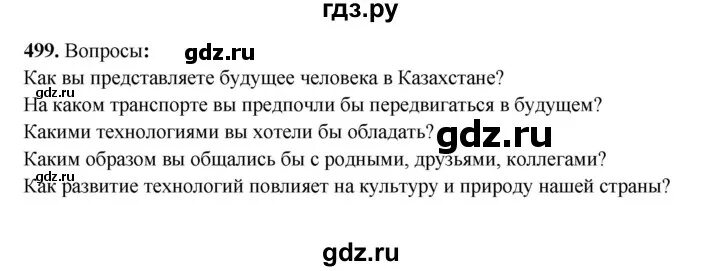 гдз.ру

499. Вопросы: gdz.ru

Как вы представляете будущее человека в Казахстане?

gdz.ru

На каком транспорте вы предпочли бы передвигаться в будущем?

Какими технологиями вы хотели бы обладать? gdz.ru

Каким образом вы общались бы с родными, друзьями, коллегами?

gdz.ru

Как развитие технологий повлияет на культуру и природу нашей страны?

gdz.ru